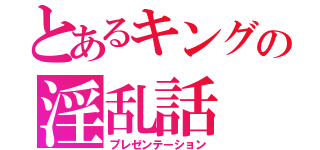 とあるキングの
淫乱話
プレゼンテーション